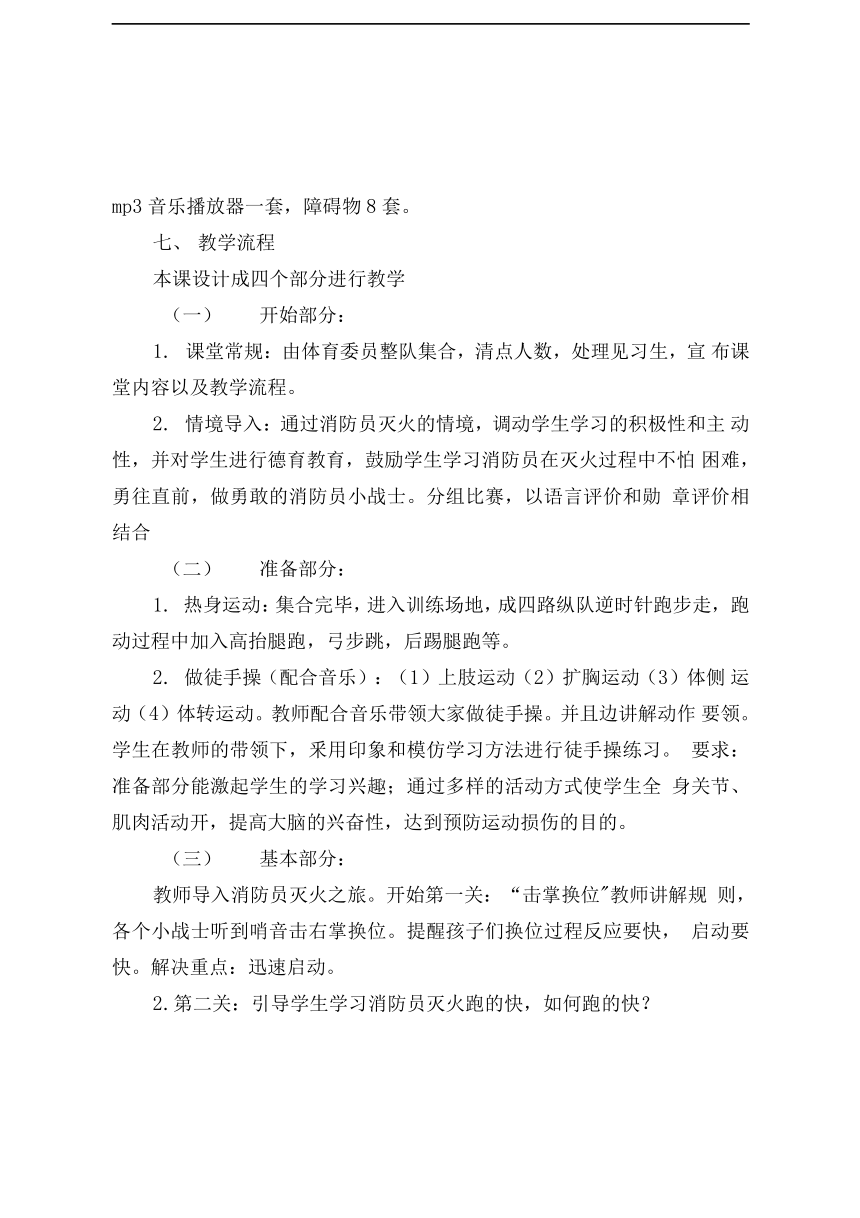 mp3 音乐播放器一套，障碍物 8 套。

七、 教学流程

本课设计成四个部分进行教学

（一） 开始部分：

1. 课堂常规：由体育委员整队集合，清点人数，处理见习生，宣 布课堂内容以及教学流程。

2. 情境导入：通过消防员灭火的情境，调动学生学习的积极性和主 动性，并对学生进行德育教育，鼓励学生学习消防员在灭火过程中不怕 困难，勇往直前，做勇敢的消防员小战士。分组比赛，以语言评价和勋 章评价相结合

（二） 准备部分：

1. 热身运动：集合完毕，进入训练场地，成四路纵队逆时针跑步走，跑动过程中加入高抬腿跑，弓步跳，后踢腿跑等。

2. 做徒手操（配合音乐）：（1）上肢运动（2）扩胸运动（3）体侧 运动（4）体转运动。教师配合音乐带领大家做徒手操。并且边讲解动作 要领。学生在教师的带领下，采用印象和模仿学习方法进行徒手操练习。 要求：准备部分能激起学生的学习兴趣；通过多样的活动方式使学生全 身关节、肌肉活动开，提高大脑的兴奋性，达到预防运动损伤的目的。

（三） 基本部分：

教师导入消防员灭火之旅。开始第一关：“击掌换位"教师讲解规 则，各个小战士听到哨音击右掌换位。提醒孩子们换位过程反应要快， 启动要快。解决重点：迅速启动。

2.第二关：引导学生学习消防员灭火跑的快，如何跑的快？